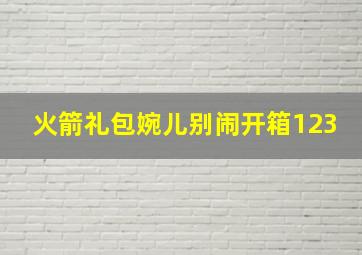 火箭礼包婉儿别闹开箱123